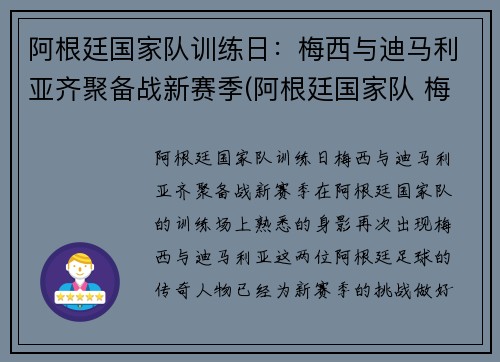 阿根廷国家队训练日：梅西与迪马利亚齐聚备战新赛季(阿根廷国家队 梅

阿根廷国家队训练日梅西与迪马利亚齐聚备战新赛季在阿根廷国家队的训练场上熟悉的身影再次出现梅西与迪马利亚这两位阿根廷足球的传奇人物已经为新赛季的挑战做好